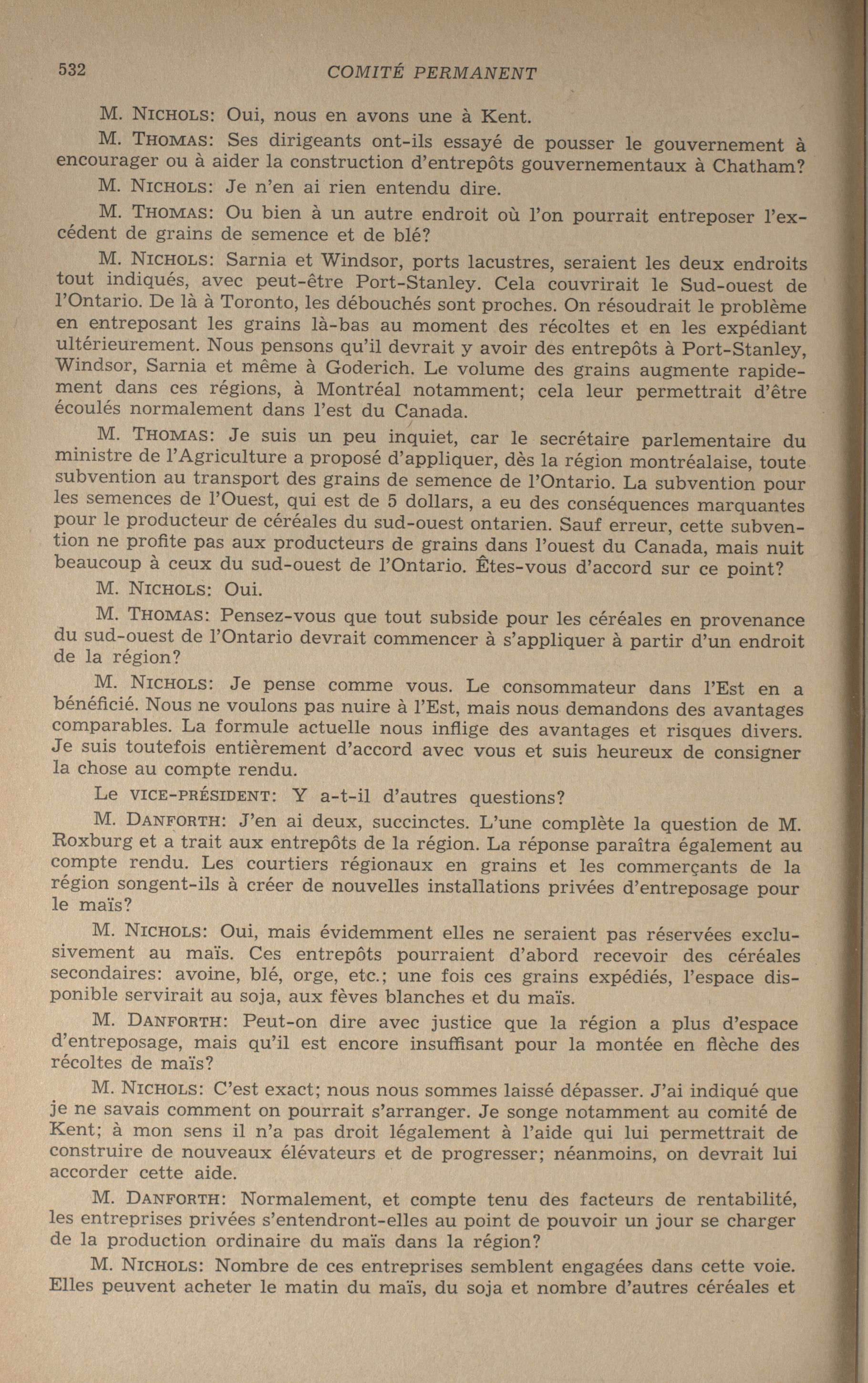 532 COMITÉ PERMANENT

M. NICHOLS: Oui, nous en avons une à Kent.

M. THOMAS: Ses dirigeants ont-ils essayé de pousser le gouvernement à encourager ou à aider la construction d'entrepôts gouvernementaux à Chatham?

M. NICHOLS: Je n'en ai rien entendu dire.

M. THOMAS: Ou bien à un autre endroit où l'on pourrait entreposer l'excédent de grains de semence et de blé?

M. NICHOLS: Sarnia et Windsor, ports lacustres, seraient les deux endroits tout indiqués, avec peut-être Port-Stanley. Cela couvrirait le Sud-ouest de l'Ontario. De là à Toronto, les débouchés sont proches. On résoudrait le problème en entreposant les grains là-bas au moment des récoltes et en les expédiant ultérieurement. Nous pensons qu'il devrait y avoir des entrepôts à Port-Stanley, Windsor, Sarnia et même à Goderich. Le volume des grains augmente rapidement dans ces régions, à Montréal notamment; cela leur permettrait d'être écoulés normalement dans l'est du Canada.

M. THOMAS: Je suis un peu inquiet, car le secrétaire parlementaire du ministre de l'Agriculture a proposé d'appliquer, dès la région montréalaise, toute subvention au transport des grains de semence de l'Ontario. La subvention pour les semences de l'Ouest, qui est de 5 dollars, a eu des conséquences marquantes pour le producteur de céréales du sud-ouest ontarien. Sauf erreur, cette subvention ne profite pas aux producteurs de grains dans l'ouest du Canada, mais nuit beaucoup à ceux du sud-ouest de l'Ontario. Êtes-vous d'accord sur ce point?

M. NICHOLS: Oui.

M. THOMAS: Pensez-vous que tout subside pour les céréales en provenance du sud-ouest de l'Ontario devrait commencer à s'appliquer à partir d'un endroit de la région?

M. NICHOLS: Je pense comme vous. Le consommateur dans l'Est en a bénéficié. Nous ne voulons pas nuire à l'Est, mais nous demandons des avantages comparables. La formule actuelle nous inflige des avantages et risques divers. Je suis toutefois entièrement d'accord avec vous et suis heureux de consigner la chose au compte rendu.

Le VICE-PRÉSIDENT: Y a-t-il d'autres questions?

M. DANFORTH: J'en ai deux, succinctes. L'une complète la question de M. Roxburg et a trait aux entrepôts de la région. La réponse paraîtra également au compte rendu. Les courtiers régionaux en grains et les commerçants de la région songent-ils à créer de nouvelles installations privées d'entreposage pour le maïs?

M. NICHOLS: Oui, mais évidemment elles ne seraient pas réservées exclusivement au maïs. Ces entrepôts pourraient d'abord recevoir des céréales secondaires: avoine, blé, orge, etc.; une fois ces grains expédiés, l'espace disponible servirait au soja, aux fèves blanches et du maïs.

M. DANFORTH: Peut-on dire avec justice que la région a plus d'espace d'entreposage, mais qu'il est encore insuffisant pour la montée en flèche des récoltes de maïs?

M. NICHOLS: C'est exact; nous nous sommes laissé dépasser. J'ai indiqué que je ne savais comment on pourrait s'arranger. Je songe notamment au comité de Kent; à mon sens il n'a pas droit légalement à l'aide qui lui permettrait de construire de nouveaux élévateurs et de progresser; néanmoins, on devrait lui accorder cette aide.

M. DANFORTH: Normalement, et compte tenu des facteurs de rentabilité, les entreprises privées s'entendront-elles au point de pouvoir un jour se charger de la production ordinaire du maïs dans la région?

M. NICHOLS: Nombre de ces entreprises semblent engagées dans cette voie. Elles peuvent acheter le matin du maïs, du soja et nombre d'autres céréales et